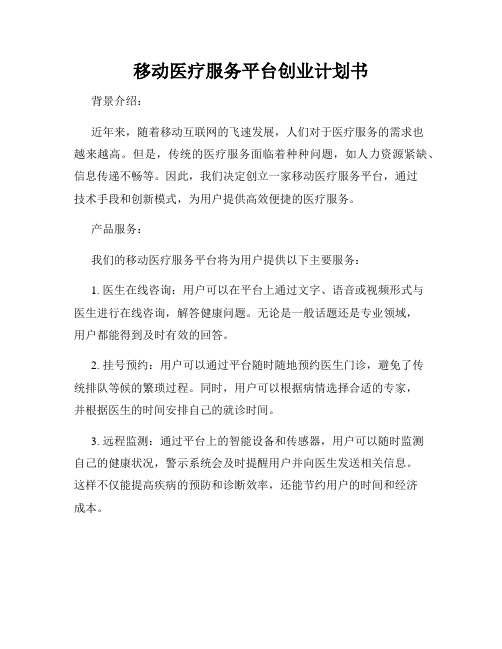 移动医疗服务平台创业计划书

背景介绍：

近年来，随着移动互联网的飞速发展，人们对于医疗服务的需求也越来越高。但是，传统的医疗服务面临着种种问题，如人力资源紧缺、信息传递不畅等。因此，我们决定创立一家移动医疗服务平台，通过技术手段和创新模式，为用户提供高效便捷的医疗服务。

产品服务：

我们的移动医疗服务平台将为用户提供以下主要服务：

1. 医生在线咨询：用户可以在平台上通过文字、语音或视频形式与医生进行在线咨询，解答健康问题。无论是一般话题还是专业领域，用户都能得到及时有效的回答。

2. 挂号预约：用户可以通过平台随时随地预约医生门诊，避免了传统排队等候的繁琐过程。同时，用户可以根据病情选择合适的专家，并根据医生的时间安排自己的就诊时间。

3. 远程监测：通过平台上的智能设备和传感器，用户可以随时监测自己的健康状况，警示系统会及时提醒用户并向医生发送相关信息。这样不仅能提高疾病的预防和诊断效率，还能节约用户的时间和经济成本。